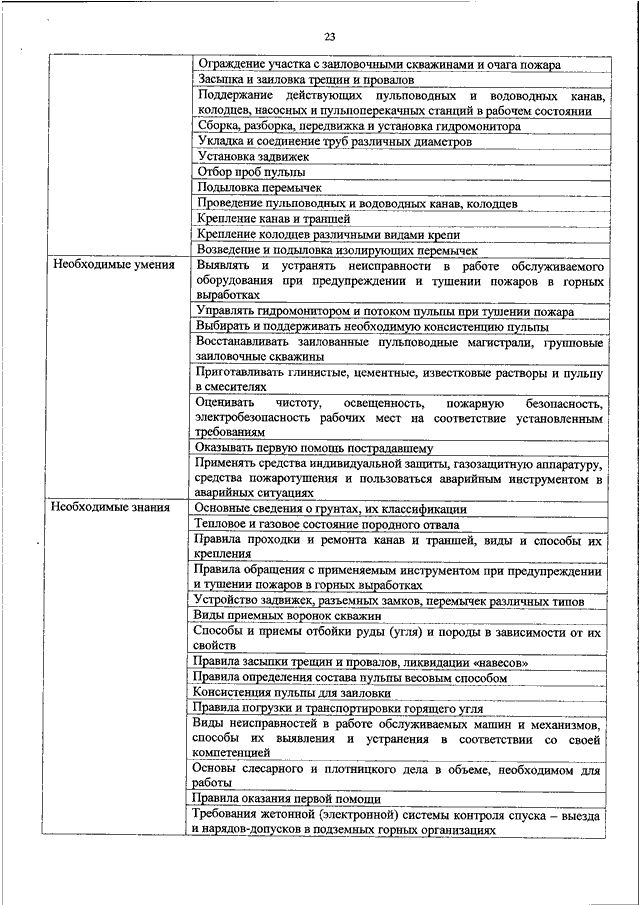 23

| | |
|---|---|
| | Ограждение участка с заиловочными скважинами и очага пожара |
| | Засыпка и заиловка трещин и провалов |
| | Поддержание действующих пульповодных и водоводных канав, колодцев, насосных и пульпоперекачных станций в рабочем состоянии |
| | Сборка, разборка, передвижка и установка гидромонитора |
| | Укладка и соединение труб различных диаметров |
| | Установка задвижек |
| | Отбор проб пульпы |
| | Подыловка перемычек |
| | Проведение пульповодных и водоводных канав, колодцев |
| | Крепление канав и траншей |
| | Крепление колодцев различными видами крепи |
| | Возведение и подыловка изолирующих перемычек |
| Необходимые умения | Выявлять и устранять неисправности в работе обслуживаемого оборудования при предупреждении и тушении пожаров в горных выработках |
| | Управлять гидромонитором и потоком пульпы при тушении пожара |
| | Выбирать и поддерживать необходимую консистенцию пульпы |
| | Восстанавливать заилованные пульповодные магистрали, групповые заиловочные скважины |
| | Приготавливать глинистые, цементные, известковые растворы и пульпу в смесителях |
| | Оценивать чистоту, освещенность, пожарную безопасность, электробезопасность рабочих мест на соответствие установленным требованиям |
| | Оказывать первую помощь пострадавшему |
| | Применять средства индивидуальной защиты, газозащитную аппаратуру, средства пожаротушения и пользоваться аварийным инструментом в аварийных ситуациях |
| Необходимые знания | Основные сведения о грунтах, их классификации |
| | Тепловое и газовое состояние породного отвала |
| | Правила проходки и ремонта канав и траншей, виды и способы их крепления |
| | Правила обращения с применяемым инструментом при предупреждении и тушении пожаров в горных выработках |
| | Устройство задвижек, разъемных замков, перемычек различных типов |
| | Виды приемных воронок скважин |
| | Способы и приемы отбойки руды (угля) и породы в зависимости от их свойств |
| | Правила засыпки трещин и провалов, ликвидации «навесов» |
| | Правила определения состава пульпы весовым способом |
| | Консистенция пульпы для заиловки |
| | Правила погрузки и транспортировки горящего угля |
| | Виды неисправностей в работе обслуживаемых машин и механизмов, способы их выявления и устранения в соответствии со своей компетенцией |
| | Основы слесарного и плотницкого дела в объеме, необходимом для работы |
| | Правила оказания первой помощи |
| | Требования жетонной (электронной) системы контроля спуска – выезда и нарядов-допусков в подземных горных организациях |